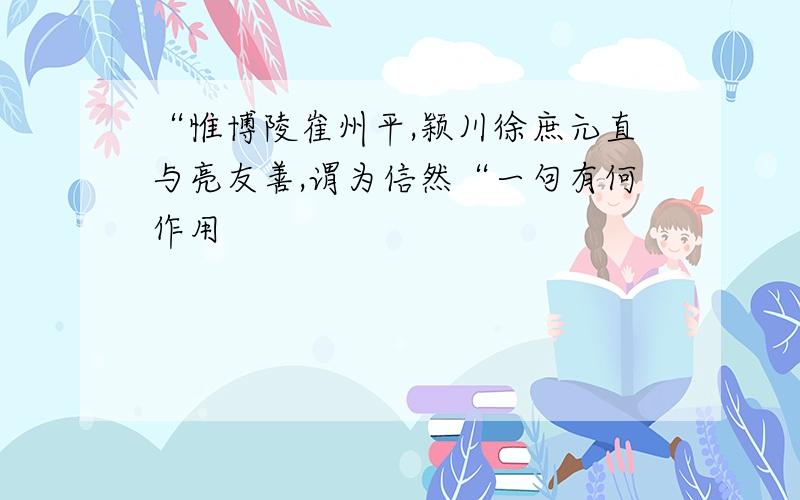 “惟博陵崔州平,颍川徐庶元直与亮友善,谓为信然“一句有何作用